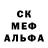 СК
МЕФ
АЛЬФА